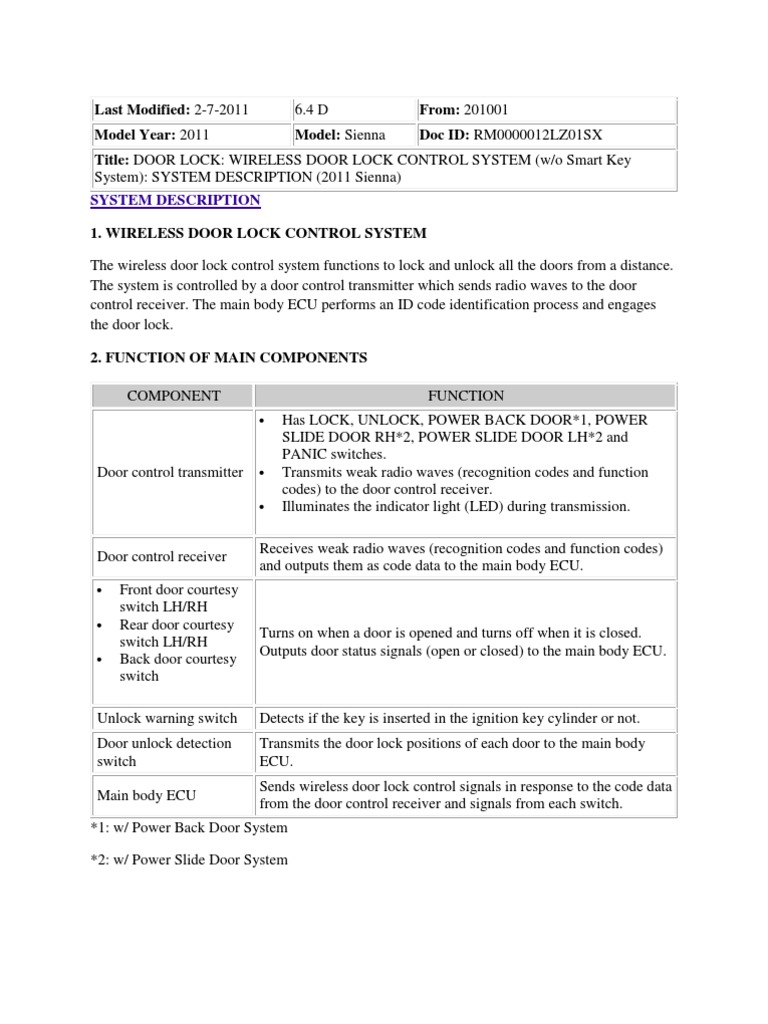 | Last Modified: 2-7-2011 | 6.4 D | From: 201001 |
|---|---|---|
| Model Year: 2011 | Model: Sienna | Doc ID: RM0000012LZ01SX |
| Title: DOOR LOCK: WIRELESS DOOR LOCK CONTROL SYSTEM (w/o Smart Key System): SYSTEM DESCRIPTION (2011 Sienna) | | |

SYSTEM DESCRIPTION

1. WIRELESS DOOR LOCK CONTROL SYSTEM

The wireless door lock control system functions to lock and unlock all the doors from a distance. The system is controlled by a door control transmitter which sends radio waves to the door control receiver. The main body ECU performs an ID code identification process and engages the door lock.

2. FUNCTION OF MAIN COMPONENTS

| COMPONENT | FUNCTION |
|---|---|
| Door control transmitter | • Has LOCK, UNLOCK, POWER BACK DOOR*1, POWER SLIDE DOOR RH*2, POWER SLIDE DOOR LH*2 and PANIC switches. • Transmits weak radio waves (recognition codes and function codes) to the door control receiver. • Illuminates the indicator light (LED) during transmission. |
| Door control receiver | Receives weak radio waves (recognition codes and function codes) and outputs them as code data to the main body ECU. |
| • Front door courtesy switch LH/RH • Rear door courtesy switch LH/RH • Back door courtesy switch | Turns on when a door is opened and turns off when it is closed. Outputs door status signals (open or closed) to the main body ECU. |
| Unlock warning switch | Detects if the key is inserted in the ignition key cylinder or not. |
| Door unlock detection switch | Transmits the door lock positions of each door to the main body ECU. |
| Main body ECU | Sends wireless door lock control signals in response to the code data from the door control receiver and signals from each switch. |

*1: w/ Power Back Door System

*2: w/ Power Slide Door System